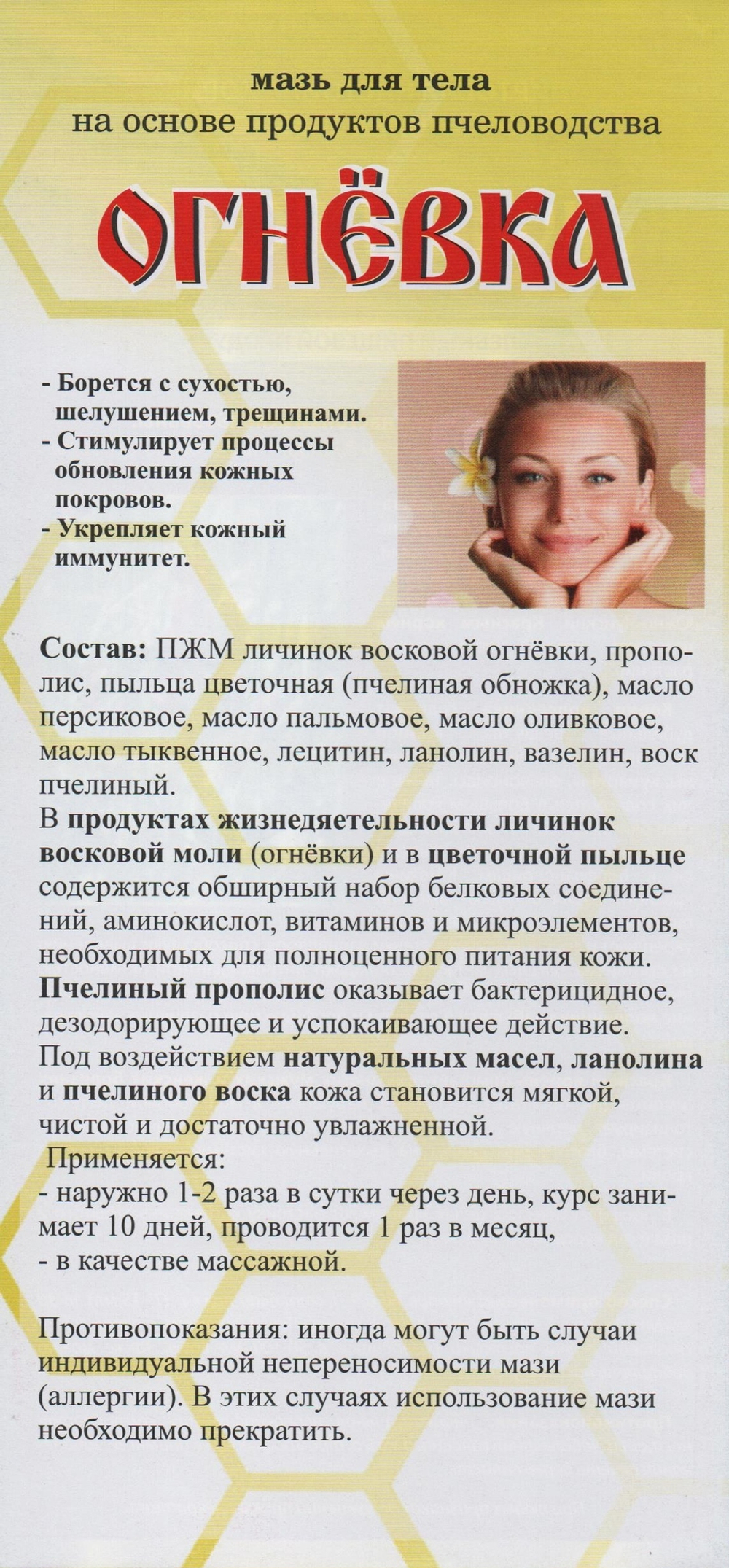 мазь для тела
на основе продуктов пчеловодства

ОГНЁВКА

- Борется с сухостью, шелушением, трещинами.
- Стимулирует процессы обновления кожных покровов.
- Укрепляет кожный иммунитет.

Состав: ПЖМ личинок восковой огнёвки, прополис, пыльца цветочная (пчелиная обножка), масло персиковое, масло пальмовое, масло оливковое, масло тыквенное, лецитин, ланолин, вазелин, воск пчелиный.
В продуктах жизнедеятельности личинок восковой моли (огнёвки) и в цветочной пыльце содержится обширный набор белковых соединений, аминокислот, витаминов и микроэлементов, необходимых для полноценного питания кожи.
Пчелиный прополис оказывает бактерицидное, дезодорирующее и успокаивающее действие.
Под воздействием натуральных масел, ланолина и пчелиного воска кожа становится мягкой, чистой и достаточно увлажненной.
Применяется:
- наружно 1-2 раза в сутки через день, курс занимает 10 дней, проводится 1 раз в месяц,
- в качестве массажной.

Противопоказания: иногда могут быть случаи индивидуальной непереносимости мази (аллергии). В этих случаях использование мази необходимо прекратить.